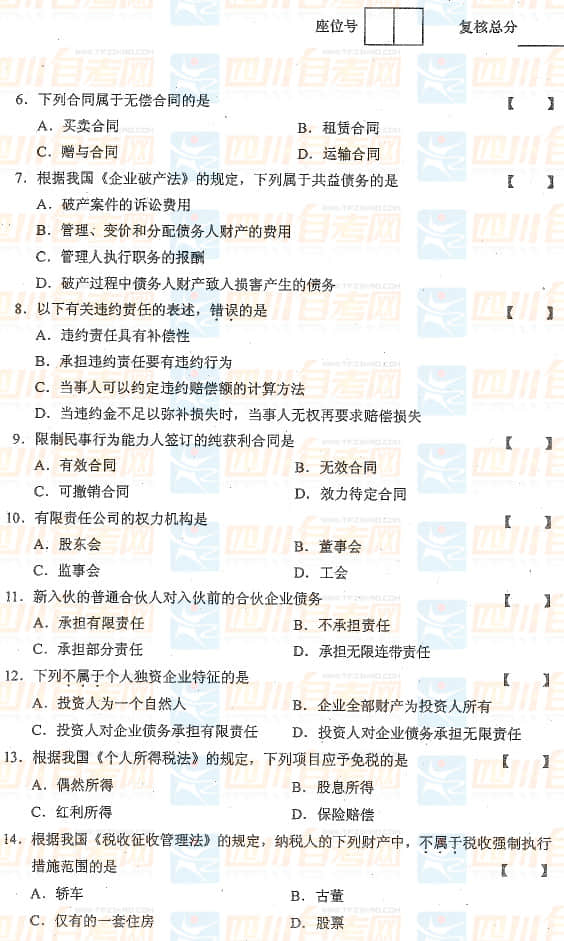 座位号 复核总分

6. 下列合同属于无偿合同的是 【 】

A. 买卖合同 B. 租赁合同

C. 赠与合同 D. 运输合同

7. 根据我国《企业破产法》的规定，下列属于共益债务的是 【 】

A. 破产案件的诉讼费用

B. 管理、变价和分配债务人财产的费用

C. 管理人执行职务的报酬

D. 破产过程中债务人财产致人损害产生的债务

8. 以下有关违约责任的表述，错误的是 【 】

A. 违约责任具有补偿性

B. 承担违约责任要有违约行为

C. 当事人可以约定违约赔偿额的计算方法

D. 当违约金不足以弥补损失时，当事人无权再要求赔偿损失

9. 限制民事行为能力人签订的纯获利合同是 【 】

A. 有效合同 B. 无效合同

C. 可撤销合同 D. 效力待定合同

10. 有限责任公司的权力机构是 【 】

A. 股东会 B. 董事会

C. 监事会 D. 工会

11. 新入伙的普通合伙人对入伙前的合伙企业债务 【 】

A. 承担有限责任 B. 不承担责任

C. 承担部分责任 D. 承担无限连带责任

12. 下列不属于个人独资企业特征的是 【 】

A. 投资人为一个自然人 B. 企业全部财产为投资人所有

C. 投资人对企业债务承担有限责任 D. 投资人对企业债务承担无限责任

13. 根据我国《个人所得税法》的规定，下列项目应予免税的是 【 】

A. 偶然所得 B. 股息所得

C. 红利所得 D. 保险赔偿

14. 根据我国《税收征收管理法》的规定，纳税人的下列财产中，不属于税收强制执行措施范围的是 【 】

A. 轿车 B. 古董

C. 仅有的一套住房 D. 股票

四川自考网